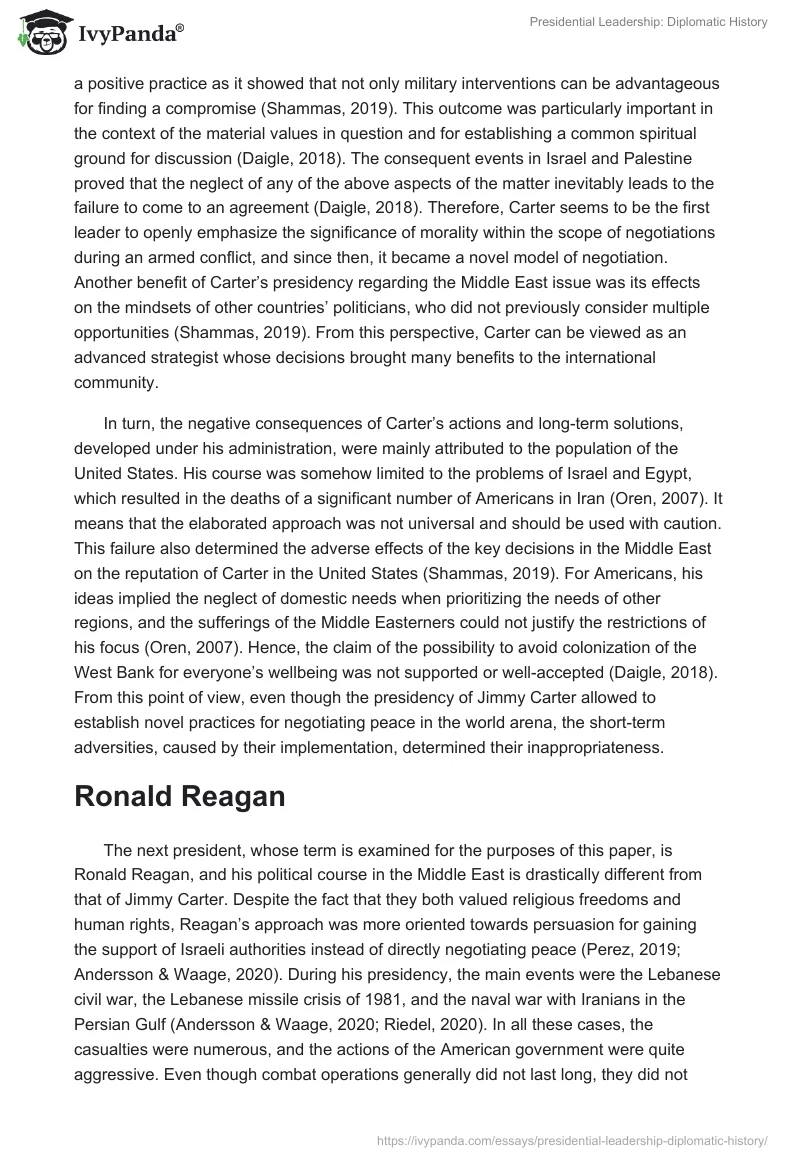 IvyPanda®

Presidential Leadership: Diplomatic History

a positive practice as it showed that not only military interventions can be advantageous for finding a compromise (Shammas, 2019). This outcome was particularly important in the context of the material values in question and for establishing a common spiritual ground for discussion (Daigle, 2018). The consequent events in Israel and Palestine proved that the neglect of any of the above aspects of the matter inevitably leads to the failure to come to an agreement (Daigle, 2018). Therefore, Carter seems to be the first leader to openly emphasize the significance of morality within the scope of negotiations during an armed conflict, and since then, it became a novel model of negotiation. Another benefit of Carter's presidency regarding the Middle East issue was its effects on the mindsets of other countries' politicians, who did not previously consider multiple opportunities (Shammas, 2019). From this perspective, Carter can be viewed as an advanced strategist whose decisions brought many benefits to the international community.

In turn, the negative consequences of Carter's actions and long-term solutions, developed under his administration, were mainly attributed to the population of the United States. His course was somehow limited to the problems of Israel and Egypt, which resulted in the deaths of a significant number of Americans in Iran (Oren, 2007). It means that the elaborated approach was not universal and should be used with caution. This failure also determined the adverse effects of the key decisions in the Middle East on the reputation of Carter in the United States (Shammas, 2019). For Americans, his ideas implied the neglect of domestic needs when prioritizing the needs of other regions, and the sufferings of the Middle Easterners could not justify the restrictions of his focus (Oren, 2007). Hence, the claim of the possibility to avoid colonization of the West Bank for everyone's wellbeing was not supported or well-accepted (Daigle, 2018). From this point of view, even though the presidency of Jimmy Carter allowed to establish novel practices for negotiating peace in the world arena, the short-term adversities, caused by their implementation, determined their inappropriateness.

Ronald Reagan

The next president, whose term is examined for the purposes of this paper, is Ronald Reagan, and his political course in the Middle East is drastically different from that of Jimmy Carter. Despite the fact that they both valued religious freedoms and human rights, Reagan's approach was more oriented towards persuasion for gaining the support of Israeli authorities instead of directly negotiating peace (Perez, 2019; Andersson & Waage, 2020). During his presidency, the main events were the Lebanese civil war, the Lebanese missile crisis of 1981, and the naval war with Iranians in the Persian Gulf (Andersson & Waage, 2020; Riedel, 2020). In all these cases, the casualties were numerous, and the actions of the American government were quite aggressive. Even though combat operations generally did not last long, they did not

https://ivypanda.com/essays/presidential-leadership-diplomatic-history/